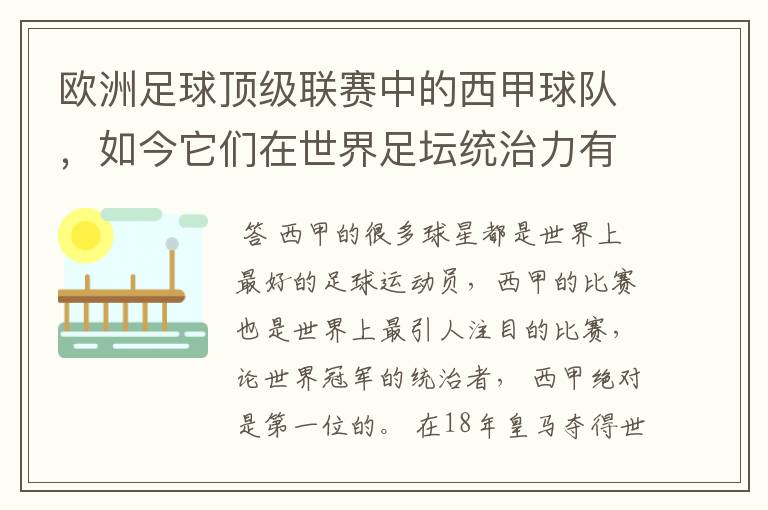 欧洲足球顶级联赛中的西甲球队，如今它们在世界足坛统治力有

答 西甲的很多球星都是世界上最好的足球运动员，西甲的比赛也是世界上最引人注目的比赛，论世界冠军的统治者，西甲绝对是第一位的。在18年皇马夺得世